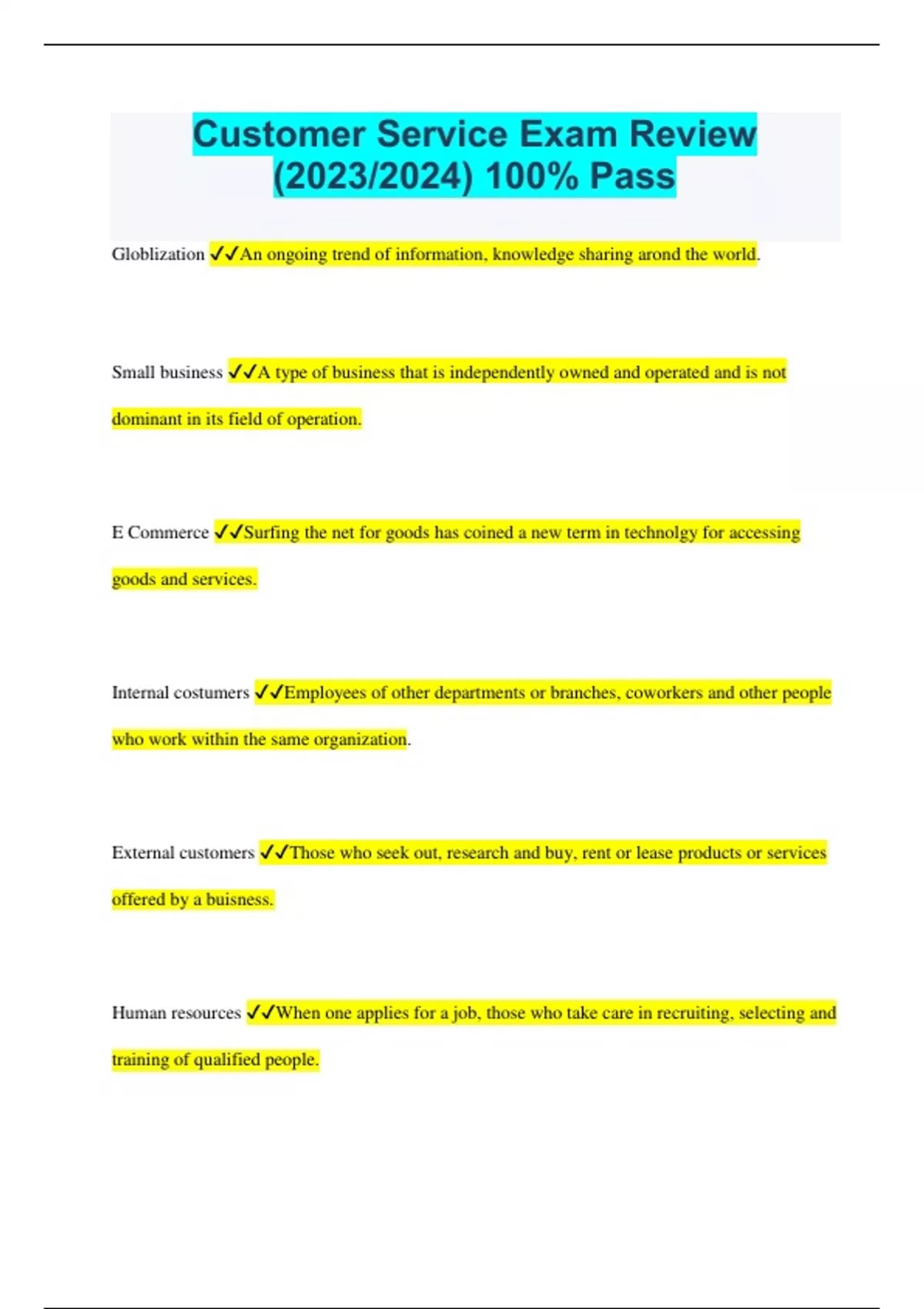 Customer Service Exam Review (2023/2024) 100% Pass

Globlization ✓✓An ongoing trend of information, knowledge sharing arond the world.

Small business ✓✓A type of business that is independently owned and operated and is not dominant in its field of operation.

E Commerce ✓✓Surfing the net for goods has coined a new term in technolgy for accessing goods and services.

Internal costumers ✓✓Employees of other departments or branches, coworkers and other people who work within the same organization.

External customers ✓✓Those who seek out, research and buy, rent or lease products or services offered by a buisness.

Human resources ✓✓When one applies for a job, those who take care in recruiting, selecting and training of qualified people.